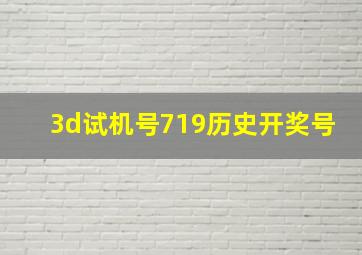 3d试机号719历史开奖号